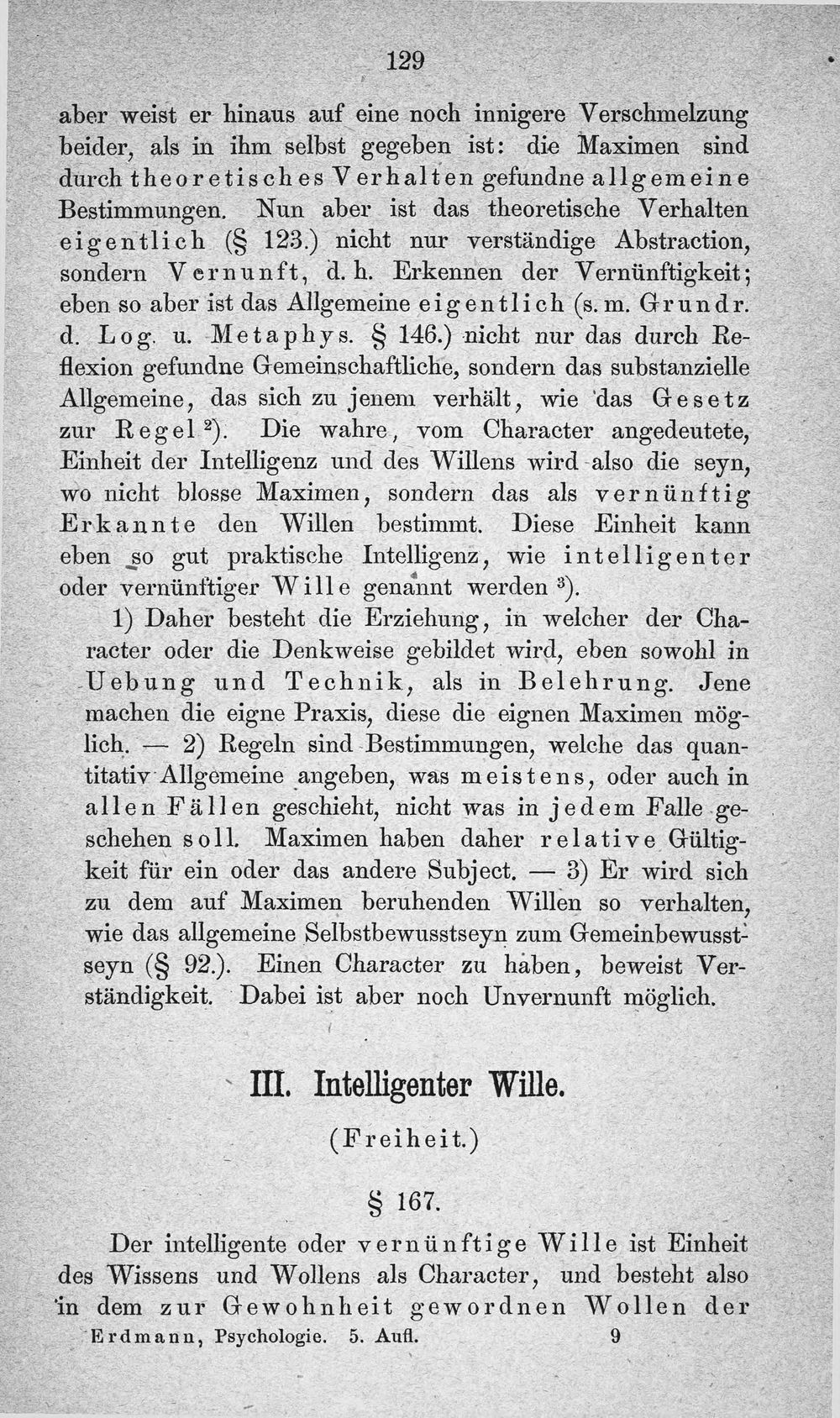 129

aber weist er hinaus auf eine noch innigere Verschmelzung beider, als in ihm selbst gegeben ist: die Maximen sind durch theoretisches Verhalten gefundne allgemeine Bestimmungen. Nun aber ist das theoretische Verhalten eigentlich (§ 123.) nicht nur verständige Abstraction, sondern Vernunft, d. h. Erkennen der Vernünftigkeit; eben so aber ist das Allgemeine eigentlich (s. m. Grundr. d. Log. u. Metaphys. § 146.) nicht nur das durch Reflexion gefundne Gemeinschaftliche, sondern das substanzielle Allgemeine, das sich zu jenem verhält, wie das Gesetz zur Regel $^{2}$). Die wahre, vom Character angedeutete, Einheit der Intelligenz und des Willens wird also die seyn, wo nicht blosse Maximen, sondern das als vernünftig Erkannte den Willen bestimmt. Diese Einheit kann eben so gut praktische Intelligenz, wie intelligenter oder vernünftiger Wille genannt werden $^{3}$).

1) Daher besteht die Erziehung, in welcher der Character oder die Denkweise gebildet wird, eben sowohl in Uebung und Technik, als in Belehrung. Jene machen die eigne Praxis, diese die eignen Maximen möglich. — 2) Regeln sind Bestimmungen, welche das quantitativ Allgemeine angeben, was meistens, oder auch in allen Fällen geschieht, nicht was in jedem Falle geschehen soll. Maximen haben daher relative Gültigkeit für ein oder das andere Subject. — 3) Er wird sich zu dem auf Maximen beruhenden Willen so verhalten, wie das allgemeine Selbstbewusstseyn zum Gemeinbewusstseyn (§ 92.). Einen Character zu haben, beweist Verständigkeit. Dabei ist aber noch Unvernunft möglich.

III. Intelligenter Wille.

(Freiheit.)

§ 167.

Der intelligente oder vernünftige Wille ist Einheit des Wissens und Wollens als Character, und besteht also in dem zur Gewohnheit gewordnen Wollen der

Erdmann, Psychologie. 5. Aufl. 9